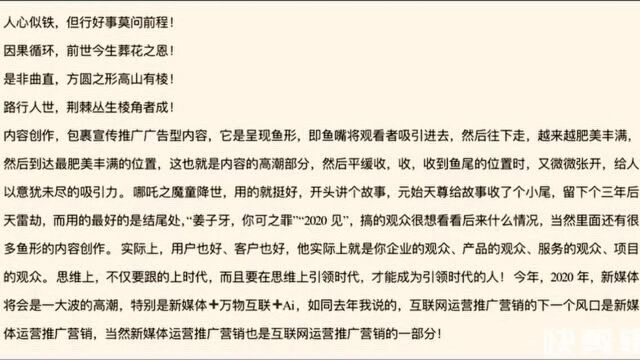 人心似铁，但行好事莫问前程！
因果循环，前世今生葬花之恩！
是非曲直，方圆之形高山有棱！
路行人世，荆棘丛生棱角者成！
内容创作，包裹宣传推广广告型内容，它是呈现鱼形，即鱼嘴将观看者吸引进去，然后往下走，越来越肥美丰满，然后到达最肥美丰满的位置，这也就是内容的高潮部分，然后平缓收，收，收到鱼尾的位置时，又微微张开，给人以意犹未尽的吸引力。哪吒之魔童降世，用的就挺好，开头讲个故事，元始天尊给故事收了个小尾，留下个三年后天雷劫，而用的最好的是结尾处，“姜子牙，你可之罪”“2020 见”，搞的观众很想看看后来什么情况，当然里面还有很多鱼形的内容创作。实际上，用户也好、客户也好，他实际上就是你企业的观众、产品的观众、服务的观众、项目的观众。思维上，不仅要跟的上时代，而且要在思维上引领时代，才能成为引领时代的人！今年，2020 年，新媒体将会是一大波的高潮，特别是新媒体＋万物互联＋Ai，如同去年我说的，互联网运营推广营销的下一个风口是新媒体运营推广营销，当然新媒体运营推广营销也是互联网运营推广营销的一部分！